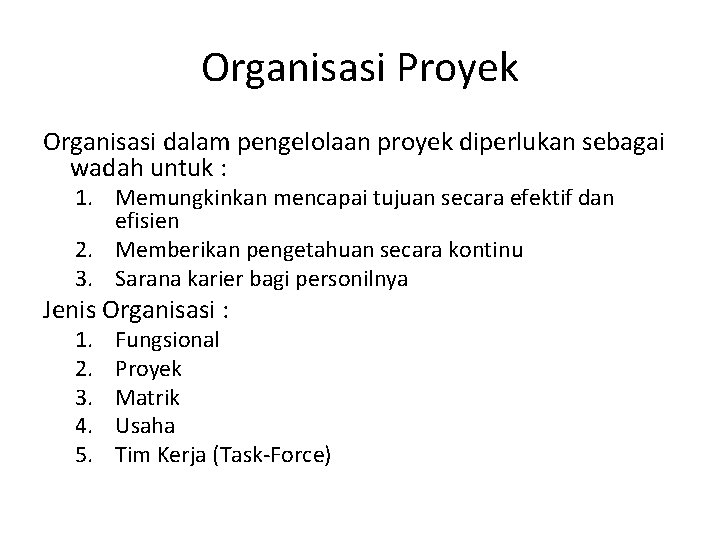 Organisasi Proyek

Organisasi dalam pengelolaan proyek diperlukan sebagai wadah untuk :

1. Memungkinkan mencapai tujuan secara efektif dan efisien
2. Memberikan pengetahuan secara kontinu
3. Sarana karier bagi personilnya

Jenis Organisasi :

1. Fungsional
2. Proyek
3. Matrik
4. Usaha
5. Tim Kerja (Task-Force)